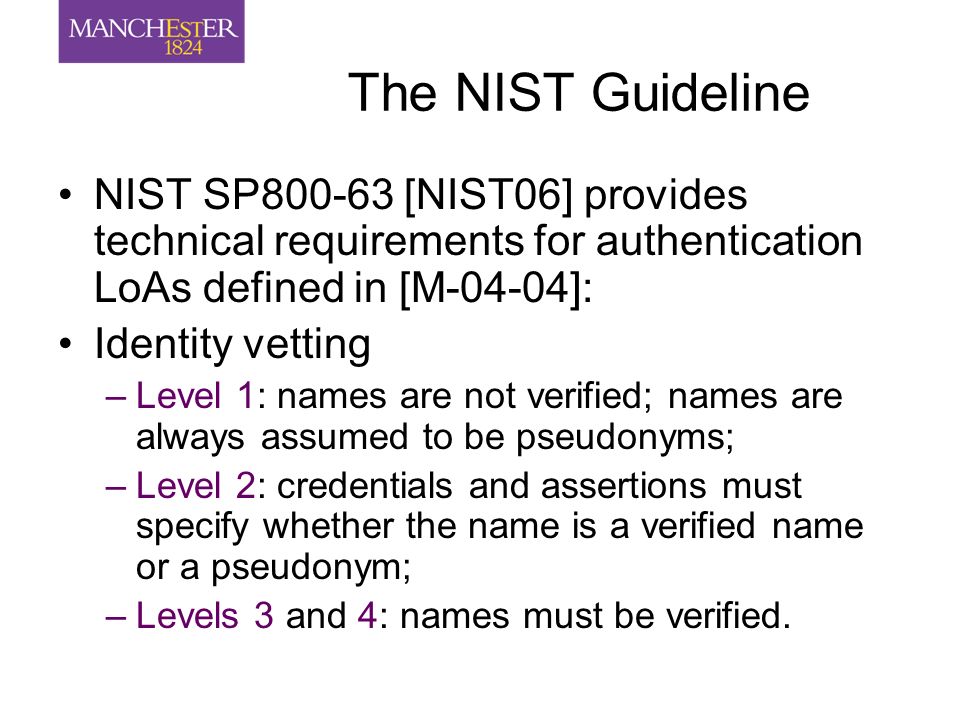 MANCHESTER
1824

The NIST Guideline

• NIST SP800-63 [NIST06] provides technical requirements for authentication LoAs defined in [M-04-04]:
• Identity vetting
– Level 1: names are not verified; names are always assumed to be pseudonyms;
– Level 2: credentials and assertions must specify whether the name is a verified name or a pseudonym;
– Levels 3 and 4: names must be verified.